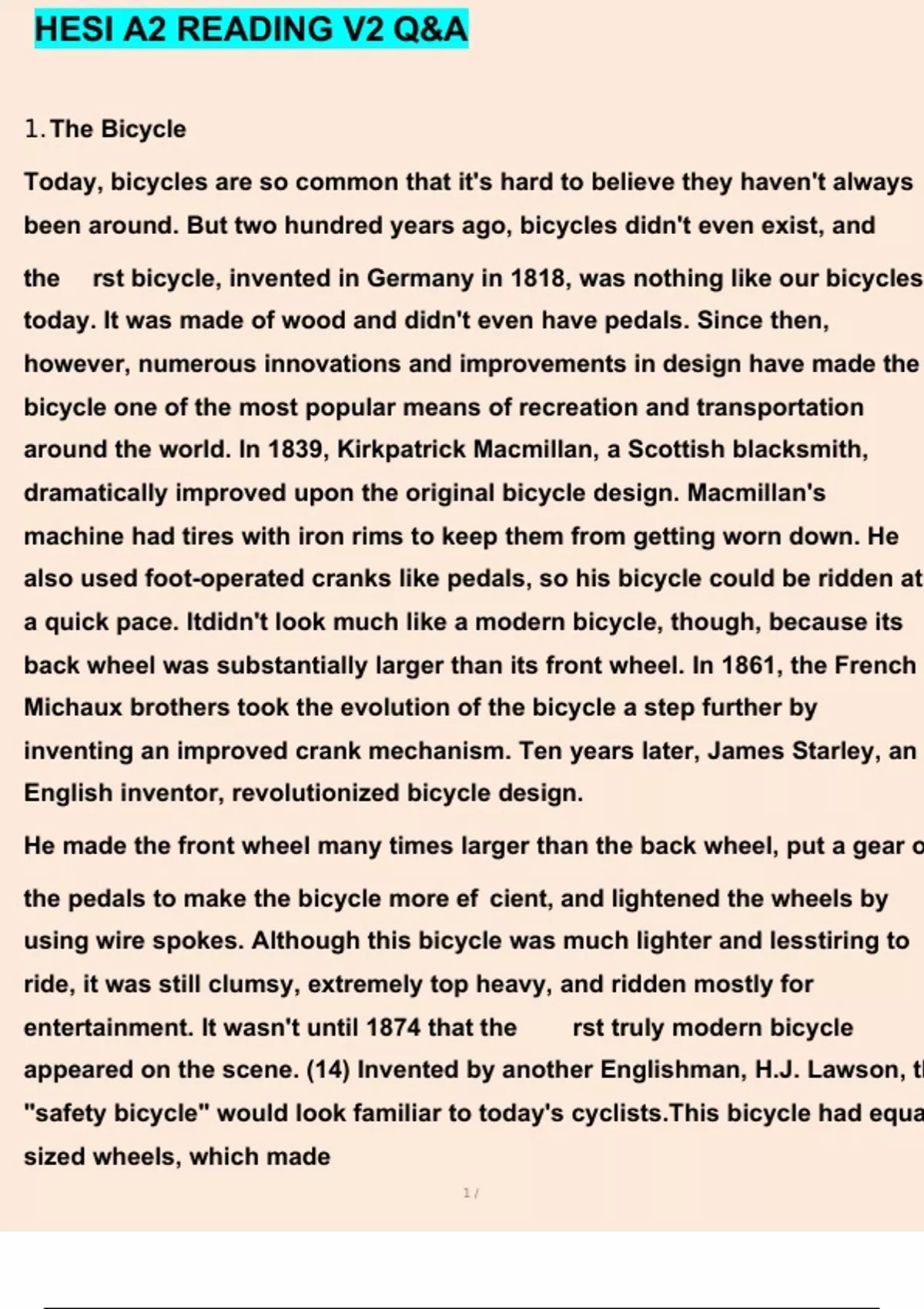 HESI A2 READING V2 Q&A

1. The Bicycle

Today, bicycles are so common that it's hard to believe they haven't always been around. But two hundred years ago, bicycles didn't even exist, and the rst bicycle, invented in Germany in 1818, was nothing like our bicycles today. It was made of wood and didn't even have pedals. Since then, however, numerous innovations and improvements in design have made the bicycle one of the most popular means of recreation and transportation around the world. In 1839, Kirkpatrick Macmillan, a Scottish blacksmith, dramatically improved upon the original bicycle design. Macmillan's machine had tires with iron rims to keep them from getting worn down. He also used foot-operated cranks like pedals, so his bicycle could be ridden at a quick pace. Itdidn't look much like a modern bicycle, though, because its back wheel was substantially larger than its front wheel. In 1861, the French Michaux brothers took the evolution of the bicycle a step further by inventing an improved crank mechanism. Ten years later, James Starley, an English inventor, revolutionized bicycle design.

He made the front wheel many times larger than the back wheel, put a gear o the pedals to make the bicycle more ef cient, and lightened the wheels by using wire spokes. Although this bicycle was much lighter and lesstiring to ride, it was still clumsy, extremely top heavy, and ridden mostly for entertainment. It wasn't until 1874 that the rst truly modern bicycle appeared on the scene. (14) Invented by another Englishman, H.J. Lawson, t "safety bicycle" would look familiar to today's cyclists.This bicycle had equa sized wheels, which made

1 /